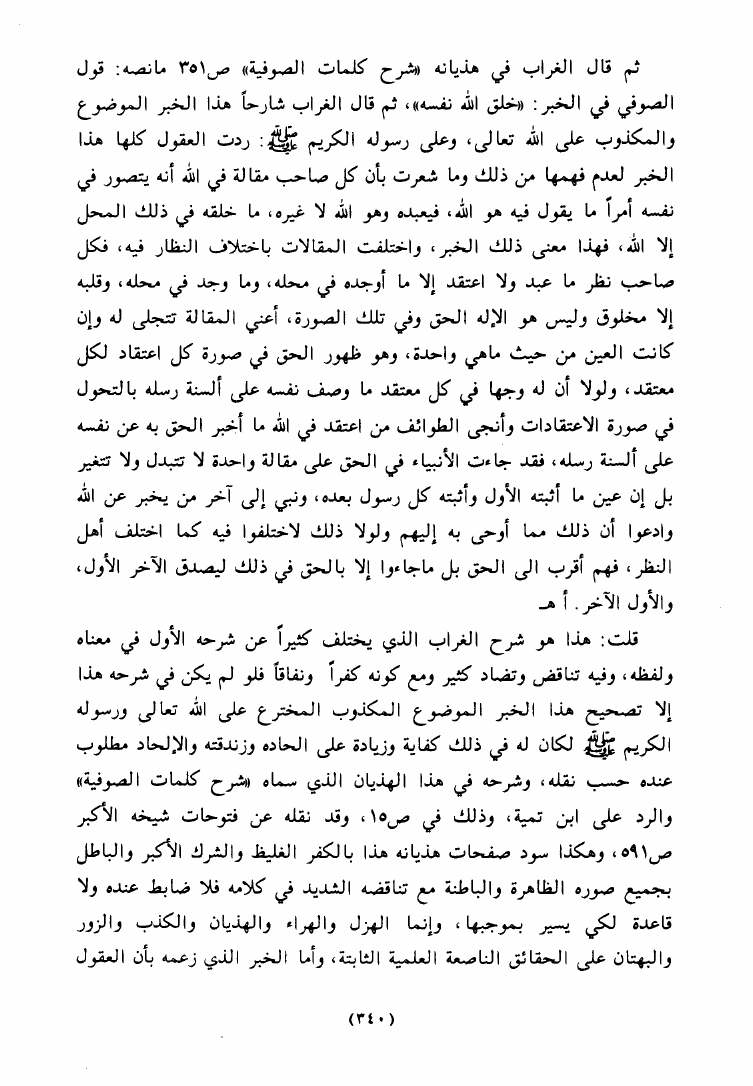 ثم قال الغراب في هذيانه «شرح كلمات الصوفية» ص٣٥١ مانصه: قول الصوفي في الخبر: «خلق الله نفسه»، ثم قال الغراب شارحاً هذا الخبر الموضوع والمكذوب على الله تعالى، وعلى رسوله الكريم ﷺ: ردت العقول كلها هذا الخبر لعدم فهمها من ذلك وما شعرت بأن كل صاحب مقالة في الله أنه يتصور في نفسه أمراً ما يقول فيه هو الله، فيعبده وهو الله لا غيره، ما خلقه في ذلك المحل إلا الله، فهذا معنى ذلك الخبر، واختلفت المقالات باختلاف النظار فيه، فكل صاحب نظر ما عبد ولا اعتقد إلا ما أوجده في محله، وما وجد في محله، وقلبه إلا مخلوق وليس هو الإله الحق وفي تلك الصورة، أعني المقالة تتجلى له وإن كانت العين من حيث ماهي واحدة، وهو ظهور الحق في صورة كل اعتقاد لكل معتقد، ولولا أن له وجها في كل معتقد ما وصف نفسه على ألسنة رسله بالتحول في صورة الاعتقادات وأنجى الطوائف من اعتقد في الله ما أخبر الحق به عن نفسه على ألسنة رسله، فقد جاءت الأنبياء في الحق على مقالة واحدة لا تتبدل ولا تتغير بل إن عين ما أثبته الأول وأثبته كل رسول بعده، ونبي إلى آخر من يخبر عن الله وادعوا أن ذلك مما أوحى به إليهم ولولا ذلك لاختلفوا فيه كما اختلف أهل النظر، فهم أقرب الى الحق بل ماجاءوا إلا بالحق في ذلك ليصدق الآخر الأول، والأول الآخر. أ هـ

قلت: هذا هو شرح الغراب الذي يختلف كثيراً عن شرحه الأول في معناه ولفظه، وفيه تناقض وتضاد كثير ومع كونه كفراً ونفاقاً فلو لم يكن في شرحه هذا إلا تصحيح هذا الخبر الموضوع المكذوب المخترع على الله تعالى ورسوله الكريم ﷺ لكان له في ذلك كفاية وزيادة على الحاده وزندقته والإلحاد مطلوب عنده حسب نقله، وشرحه في هذا الهذيان الذي سماه «شرح كلمات الصوفية» والرد على ابن تمية، وذلك في ص١٥، وقد نقله عن فتوحات شيخه الأكبر ص٥٩١، وهكذا سود صفحات هذيانه هذا بالكفر الغليظ والشرك الأكبر والباطل بجميع صوره الظاهرة والباطنة مع تناقضه الشديد في كلامه فلا ضابط عنده ولا قاعدة لكي يسير بموجبها، وإنما الهزل والهراء والهذيان والكذب والزور والبهتان على الحقائق الناصعة العلمية الثابتة، وأما الخبر الذي زعمه بأن العقول

(٣٤٠)